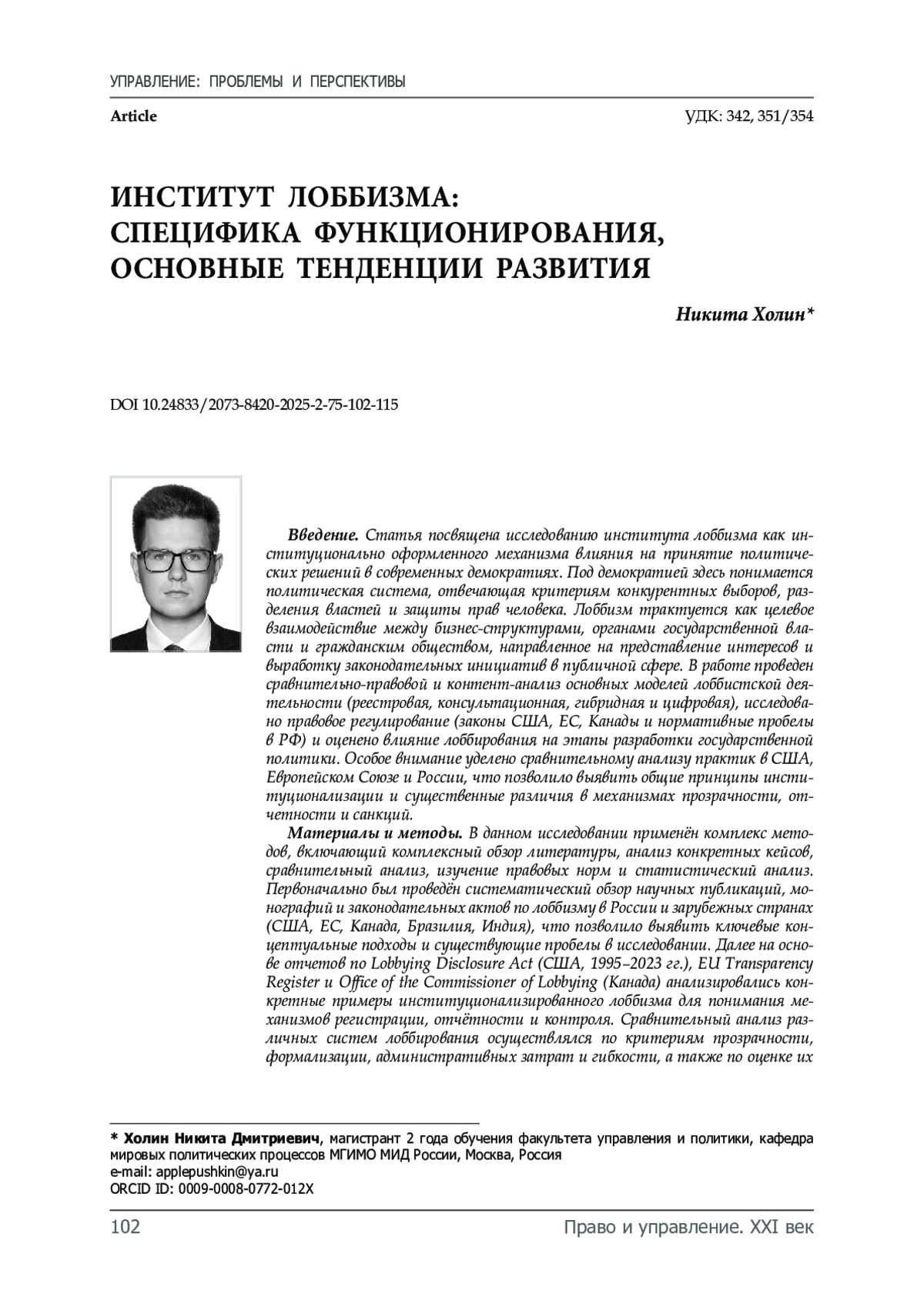 УПРАВЛЕНИЕ: ПРОБЛЕМЫ И ПЕРСПЕКТИВЫ

Article

УДК: 342, 351/354

ИНСТИТУТ ЛОББИЗМА: СПЕЦИФИКА ФУНКЦИОНИРОВАНИЯ, ОСНОВНЫЕ ТЕНДЕНЦИИ РАЗВИТИЯ

Никита Холин*

DOI 10.24833/2073-8420-2025-2-75-102-115

Введение. Статья посвящена исследованию института лоббизма как институционально оформленного механизма влияния на принятие политических решений в современных демократиях. Под демократией здесь понимается политическая система, отвечающая критериям конкурентных выборов, разделения властей и защиты прав человека. Лоббизм трактуется как целевое взаимодействие между бизнес-структурами, органами государственной власти и гражданским обществом, направленное на представление интересов и выработку законодательных инициатив в публичной сфере. В работе проведен сравнительно-правовой и контент-анализ основных моделей лоббистской деятельности (реестровая, консультационная, гибридная и цифровая), исследовано правовое регулирование (законы США, ЕС, Канады и нормативные пробелы в РФ) и оценено влияние лоббирования на этапы разработки государственной политики. Особое внимание уделено сравнительному анализу практик в США, Европейском Союзе и России, что позволило выявить общие принципы институционализации и существенные различия в механизмах прозрачности, отчетности и санкций.

Материалы и методы. В данном исследовании применён комплекс методов, включающий комплексный обзор литературы, анализ конкретных кейсов, сравнительный анализ, изучение правовых норм и статистический анализ. Первоначально был проведён систематический обзор научных публикаций, монографий и законодательных актов по лоббизму в России и зарубежных странах (США, ЕС, Канада, Бразилия, Индия), что позволило выявить ключевые концептуальные подходы и существующие пробелы в исследовании. Далее на основе отчетов по Lobbying Disclosure Act (США, 1995–2023 гг.), EU Transparency Register и Office of the Commissioner of Lobbying (Канада) анализировались конкретные примеры институционализированного лоббизма для понимания механизмов регистрации, отчётности и контроля. Сравнительный анализ различных систем лоббирования осуществлялся по критериям прозрачности, формализации, административных затрат и гибкости, а также по оценке их

* Холин Никита Дмитриевич, магистрант 2 года обучения факультета управления и политики, кафедра мировых политических процессов МГИМО МИД России, Москва, Россия
e-mail: applepushkin@ya.ru
ORCID ID: 0009-0008-0772-012X

102

Право и управление. XXI век